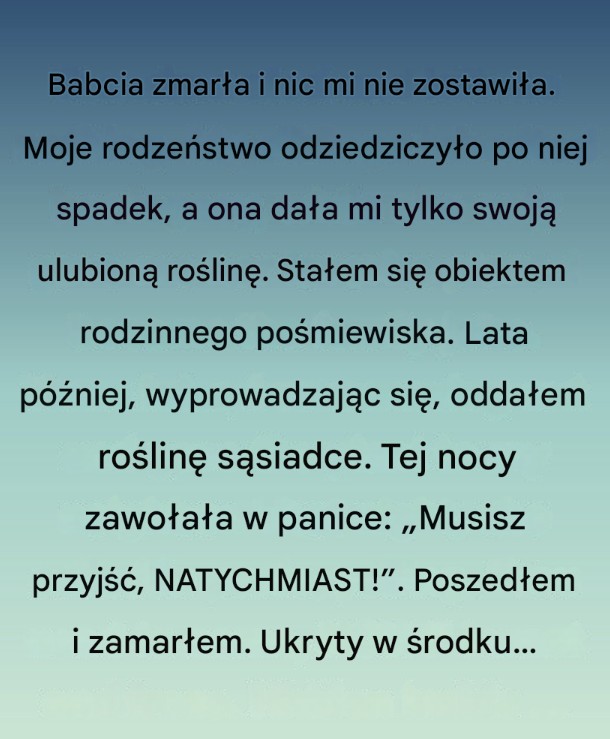 Babcia zmarła i nic mi nie zostawiła. Moje rodzeństwo odziedziczyło po niej spadek, a ona dała mi tylko swoją ulubioną roślinę. Stałem się obiektem rodzinnego pośmiewiska. Lata później, wyprowadzając się, oddałem roślinę sąsiadce. Tej nocy zawołała w panice: „Musisz przyjść, NATYCHMIAST!”. Poszedłem i zamarłem. Ukryty w środku...